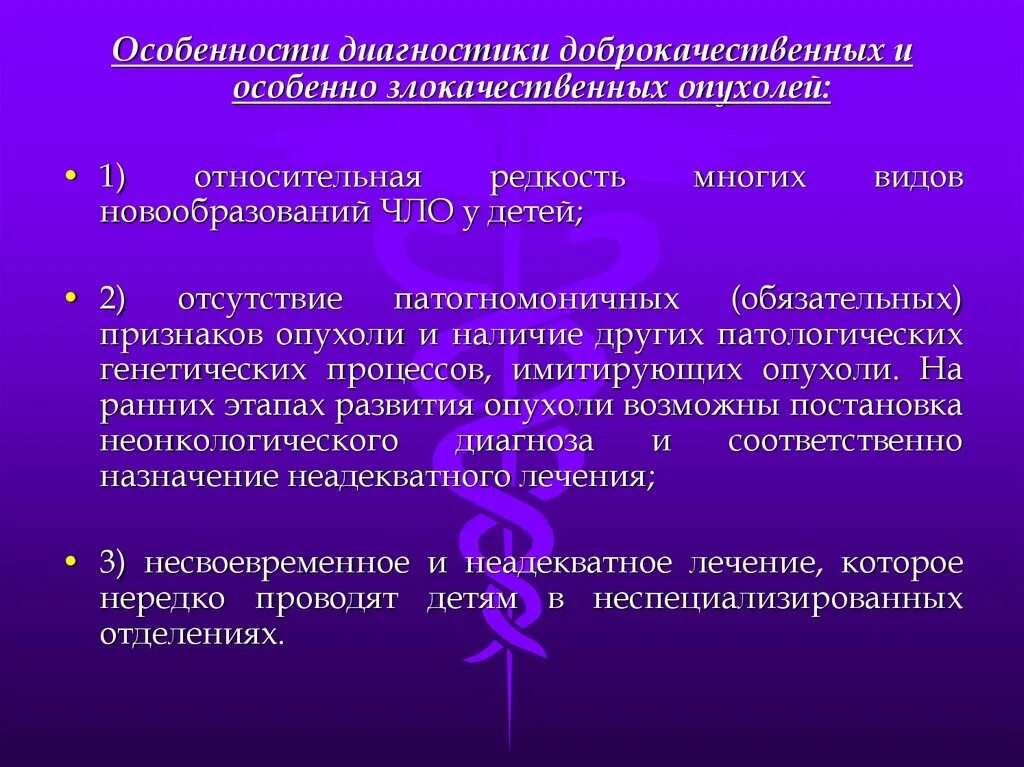 Особенности диагностики доброкачественных и особенно злокачественных опухолей:

• 1) относительная редкость многих видов новообразований ЧЛО у детей;

• 2) отсутствие патогномоничных (обязательных) признаков опухоли и наличие других патологических генетических процессов, имитирующих опухоли. На ранних этапах развития опухоли возможны постановка неонкологического диагноза и соответственно назначение неадекватного лечения;

• 3) несвоевременное и неадекватное лечение, которое нередко проводят детям в неспециализированных отделениях.